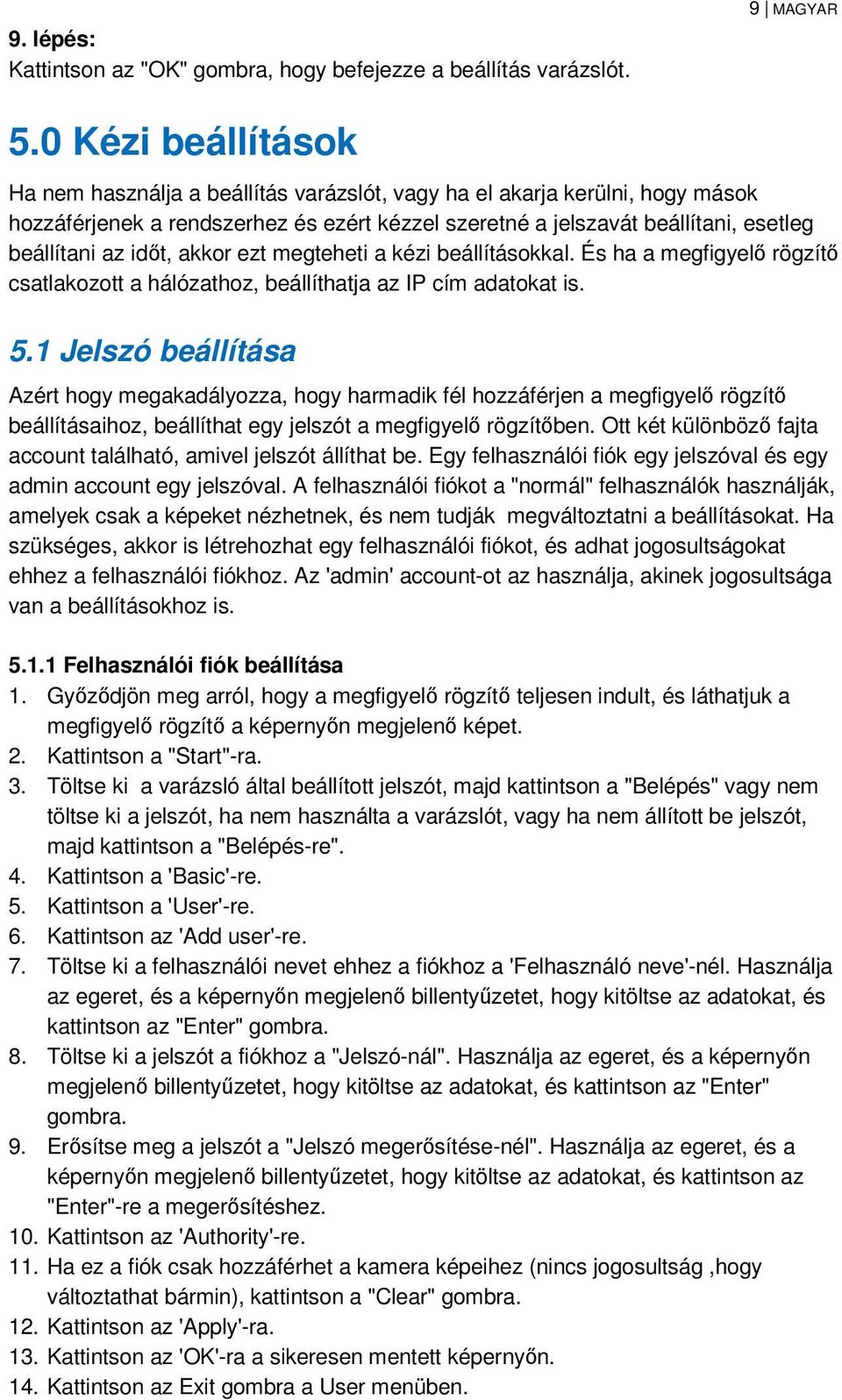 9 | MAGYAR

9. lépés:
Kattintson az "OK" gombra, hogy befejezze a beállítás varázslót.

5.0 Kézi beállítások

Ha nem használja a beállítás varázslót, vagy ha el akarja kerülni, hogy mások hozzáférjenek a rendszerhez és ezért kézzel szeretné a jelszavát beállítani, esetleg beállítani az időt, akkor ezt megteheti a kézi beállításokkal. És ha a megfigyelő rögzítő csatlakozott a hálózathoz, beállíthatja az IP cím adatokat is.

5.1 Jelszó beállítása

Azért hogy megakadályozza, hogy harmadik fél hozzáférjen a megfigyelő rögzítő beállításaihoz, beállíthat egy jelszót a megfigyelő rögzítőben. Ott két különböző fajta account található, amivel jelszót állíthat be. Egy felhasználói fiók egy jelszóval és egy admin account egy jelszóval. A felhasználói fiókot a "normál" felhasználók használják, amelyek csak a képeket nézhetnek, és nem tudják megváltoztatni a beállításokat. Ha szükséges, akkor is létrehozhat egy felhasználói fiókot, és adhat jogosultságokat ehhez a felhasználói fiókhoz. Az 'admin' account-ot az használja, akinek jogosultsága van a beállításokhoz is.

5.1.1 Felhasználói fiók beállítása
1. Győződjön meg arról, hogy a megfigyelő rögzítő teljesen indult, és láthatjuk a megfigyelő rögzítő a képernyőn megjelenő képet.
2. Kattintson a "Start"-ra.
3. Töltse ki a varázsló által beállított jelszót, majd kattintson a "Belépés" vagy nem töltse ki a jelszót, ha nem használta a varázslót, vagy ha nem állított be jelszót, majd kattintson a "Belépés-re".
4. Kattintson a 'Basic'-re.
5. Kattintson a 'User'-re.
6. Kattintson az 'Add user'-re.
7. Töltse ki a felhasználói nevet ehhez a fiókhoz a 'Felhasználó neve'-nél. Használja az egeret, és a képernyőn megjelenő billentyűzetet, hogy kitöltse az adatokat, és kattintson az "Enter" gombra.
8. Töltse ki a jelszót a fiókhoz a "Jelszó-nál". Használja az egeret, és a képernyőn megjelenő billentyűzetet, hogy kitöltse az adatokat, és kattintson az "Enter" gombra.
9. Erősítse meg a jelszót a "Jelszó megerősítése-nél". Használja az egeret, és a képernyőn megjelenő billentyűzetet, hogy kitöltse az adatokat, és kattintson az "Enter"-re a megerősítéshez.
10. Kattintson az 'Authority'-re.
11. Ha ez a fiók csak hozzáférhet a kamera képeihez (nincs jogosultság ,hogy változtathat bármin), kattintson a "Clear" gombra.
12. Kattintson az 'Apply'-ra.
13. Kattintson az 'OK'-ra a sikeresen mentett képernyőn.
14. Kattintson az Exit gombra a User menüben.